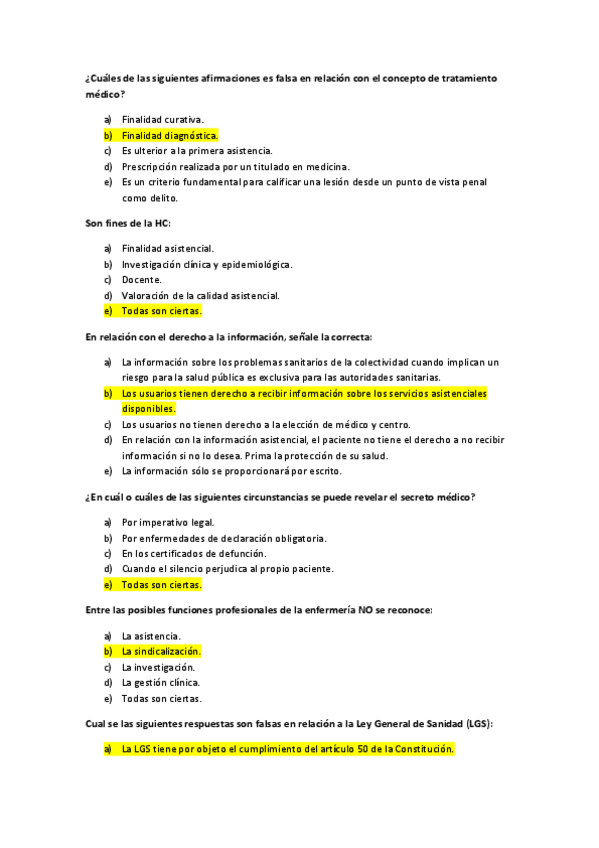 ¿Cuáles de las siguientes afirmaciones es falsa en relación con el concepto de tratamiento médico?

a) Finalidad curativa.
b) Finalidad diagnóstica.
c) Es ulterior a la primera asistencia.
d) Prescripción realizada por un titulado en medicina.
e) Es un criterio fundamental para calificar una lesión desde un punto de vista penal como delito.

Son fines de la HC:

a) Finalidad asistencial.
b) Investigación clínica y epidemiológica.
c) Docente.
d) Valoración de la calidad asistencial.
e) Todas son ciertas.

En relación con el derecho a la información, señale la correcta:

a) La información sobre los problemas sanitarios de la colectividad cuando implican un riesgo para la salud pública es exclusiva para las autoridades sanitarias.
b) Los usuarios tienen derecho a recibir información sobre los servicios asistenciales disponibles.
c) Los usuarios no tienen derecho a la elección de médico y centro.
d) En relación con la información asistencial, el paciente no tiene el derecho a no recibir información si no lo desea. Prima la protección de su salud.
e) La información sólo se proporcionará por escrito.

¿En cuál o cuáles de las siguientes circunstancias se puede revelar el secreto médico?

a) Por imperativo legal.
b) Por enfermedades de declaración obligatoria.
c) En los certificados de defunción.
d) Cuando el silencio perjudica al propio paciente.
e) Todas son ciertas.

Entre las posibles funciones profesionales de la enfermería NO se reconoce:

a) La asistencia.
b) La sindicalización.
c) La investigación.
d) La gestión clínica.
e) Todas son ciertas.

Cual se las siguientes respuestas son falsas en relación a la Ley General de Sanidad (LGS):

a) La LGS tiene por objeto el cumplimiento del artículo 50 de la Constitución.